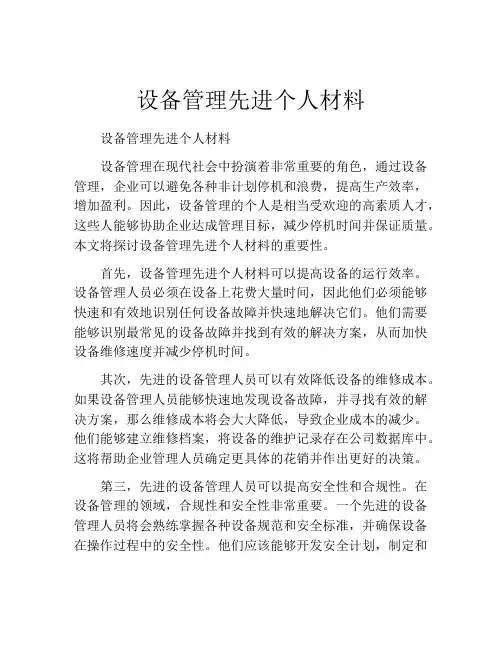 设备管理先进个人材料

设备管理先进个人材料

设备管理在现代社会中扮演着非常重要的角色，通过设备管理，企业可以避免各种非计划停机和浪费，提高生产效率，增加盈利。因此，设备管理的个人是相当受欢迎的高素质人才，这些人能够协助企业达成管理目标，减少停机时间并保证质量。本文将探讨设备管理先进个人材料的重要性。

首先，设备管理先进个人材料可以提高设备的运行效率。设备管理人员必须在设备上花费大量时间，因此他们必须能够快速和有效地识别任何设备故障并快速地解决它们。他们需要能够识别最常见的设备故障并找到有效的解决方案，从而加快设备维修速度并减少停机时间。

其次，先进的设备管理人员可以有效降低设备的维修成本。如果设备管理人员能够快速地发现设备故障，并寻找有效的解决方案，那么维修成本将会大大降低，导致企业成本的减少。他们能够建立维修档案，将设备的维护记录存在公司数据库中。这将帮助企业管理人员确定更具体的花销并作出更好的决策。

第三，先进的设备管理人员可以提高安全性和合规性。在设备管理的领域，合规性和安全性非常重要。一个先进的设备管理人员将会熟练掌握各种设备规范和安全标准，并确保设备在操作过程中的安全性。他们应该能够开发安全计划，制定和